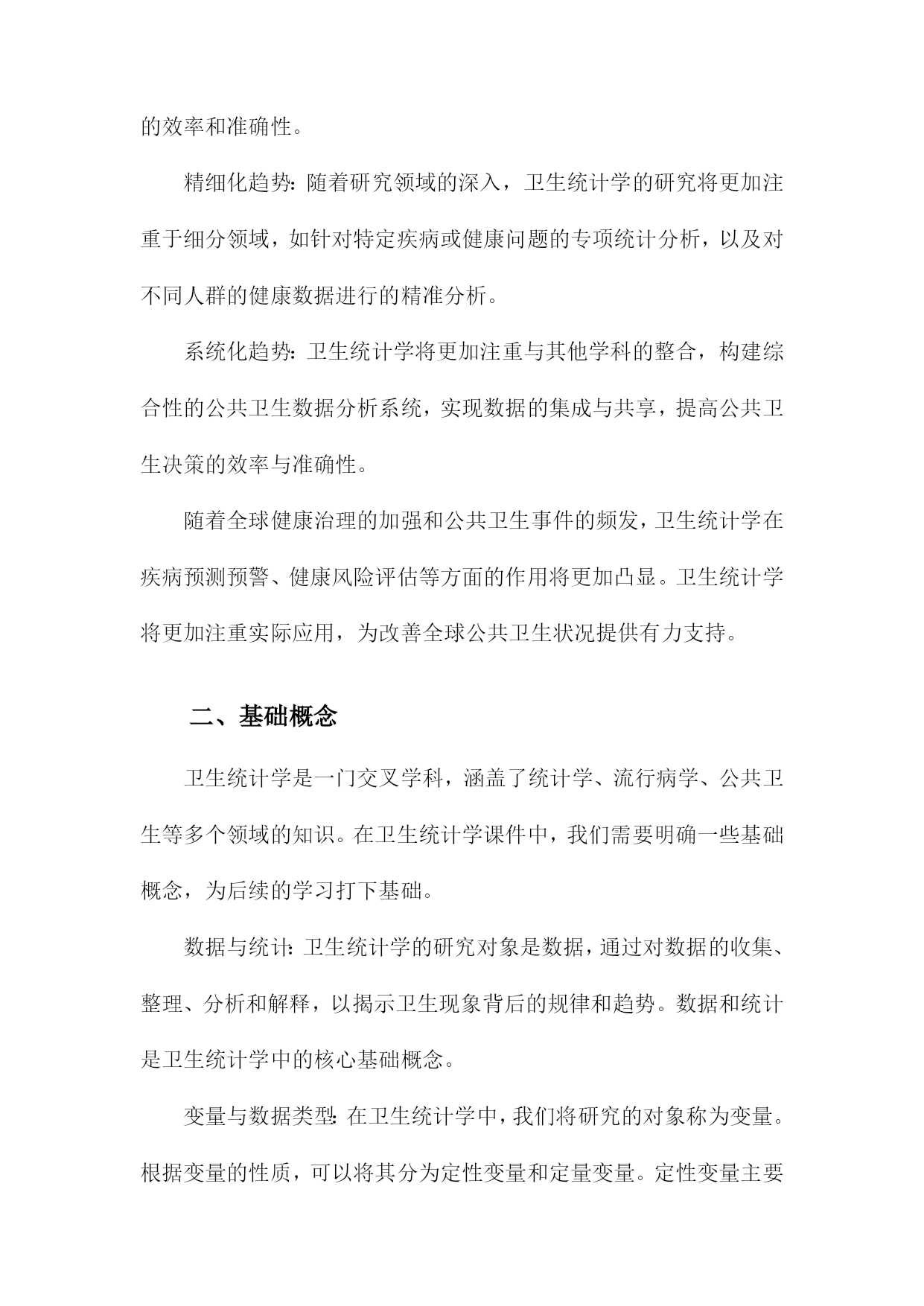 的效率和准确性。

精细化趋势：随着研究领域的深入，卫生统计学的研究将更加注重于细分领域，如针对特定疾病或健康问题的专项统计分析，以及对不同人群的健康数据进行的精准分析。

系统化趋势：卫生统计学将更加注重与其他学科的整合，构建综合性的公共卫生数据分析系统，实现数据的集成与共享，提高公共卫生决策的效率与准确性。

随着全球健康治理的加强和公共卫生事件的频发，卫生统计学在疾病预测预警、健康风险评估等方面的作用将更加凸显。卫生统计学将更加注重实际应用，为改善全球公共卫生状况提供有力支持。

二、基础概念

卫生统计学是一门交叉学科，涵盖了统计学、流行病学、公共卫生等多个领域的知识。在卫生统计学课件中，我们需要明确一些基础概念，为后续的学习打下基础。

数据与统计：卫生统计学的研究对象是数据，通过对数据的收集、整理、分析和解释，以揭示卫生现象背后的规律和趋势。数据和统计是卫生统计学中的核心基础概念。

变量与数据类型：在卫生统计学中，我们将研究的对象称为变量。根据变量的性质，可以将其分为定性变量和定量变量。定性变量主要